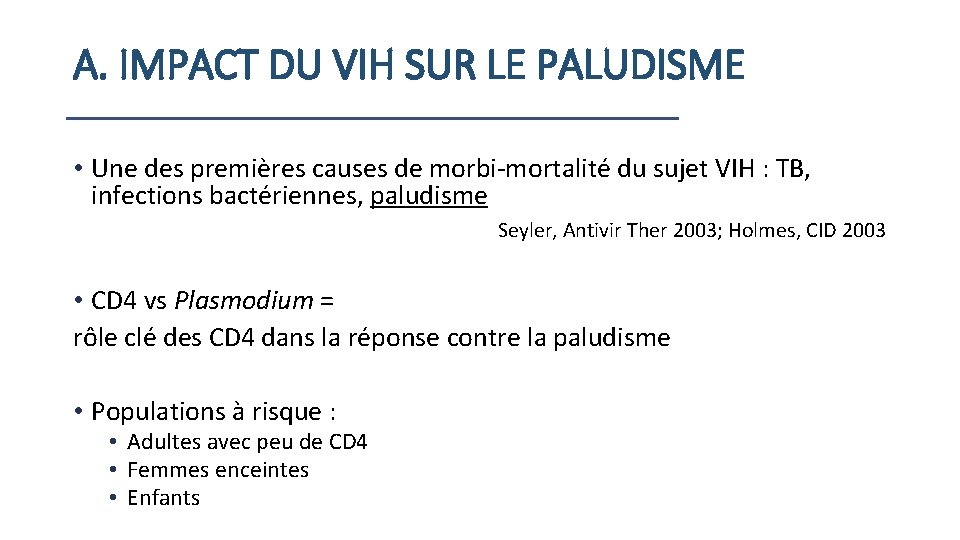 A. IMPACT DU VIH SUR LE PALUDISME

• Une des premières causes de morbi-mortalité du sujet VIH : TB, infections bactériennes, paludisme

Seyler, Antivir Ther 2003; Holmes, CID 2003

• CD4 vs Plasmodium =
rôle clé des CD4 dans la réponse contre la paludisme

• Populations à risque :
• Adultes avec peu de CD4
• Femmes enceintes
• Enfants